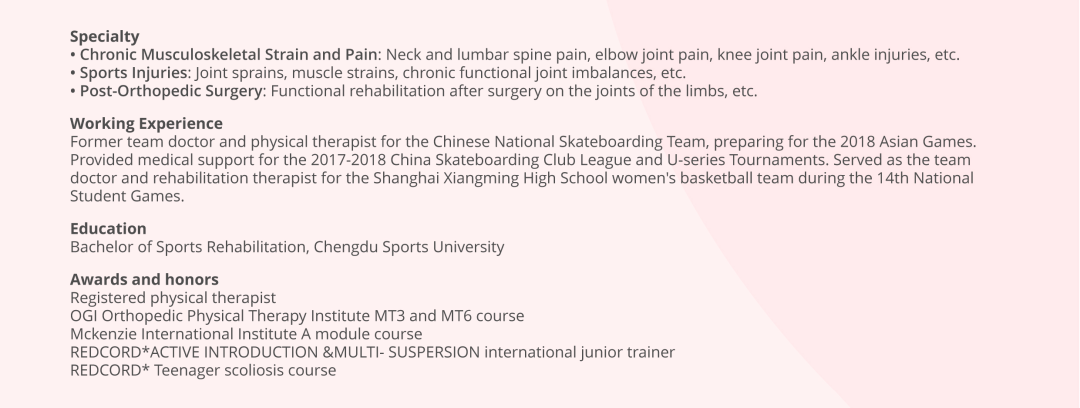 Specialty
• Chronic Musculoskeletal Strain and Pain: Neck and lumbar spine pain, elbow joint pain, knee joint pain, ankle injuries, etc.
• Sports Injuries: Joint sprains, muscle strains, chronic functional joint imbalances, etc.
• Post-Orthopedic Surgery: Functional rehabilitation after surgery on the joints of the limbs, etc.

Working Experience
Former team doctor and physical therapist for the Chinese National Skateboarding Team, preparing for the 2018 Asian Games. Provided medical support for the 2017-2018 China Skateboarding Club League and U-series Tournaments. Served as the team doctor and rehabilitation therapist for the Shanghai Xiangming High School women's basketball team during the 14th National Student Games.

Education
Bachelor of Sports Rehabilitation, Chengdu Sports University

Awards and honors
Registered physical therapist
OGI Orthopedic Physical Therapy Institute MT3 and MT6 course
Mckenzie International Institute A module course
REDCORD*ACTIVE INTRODUCTION &MULTI- SUSPERSION international junior trainer
REDCORD* Teenager scoliosis course